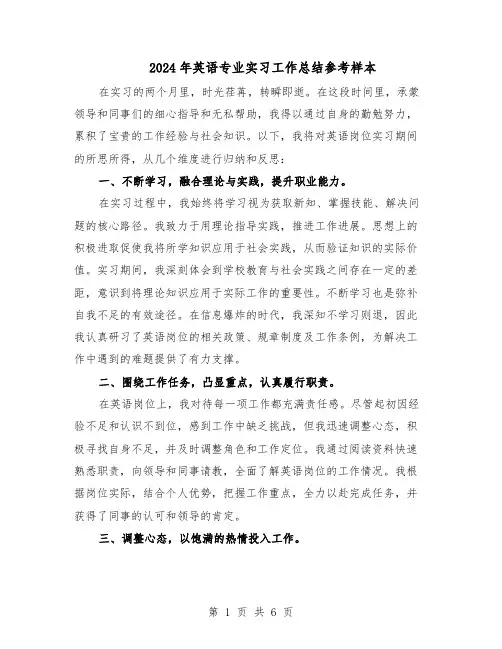 2024年英语专业实习工作总结参考样本

在实习的两个月里，时光荏苒，转瞬即逝。在这段时间里，承蒙领导和同事们的细心指导和无私帮助，我得以通过自身的勤勉努力，累积了宝贵的工作经验与社会知识。以下，我将对英语岗位实习期间的所思所得，从几个维度进行归纳和反思：

一、不断学习，融合理论与实践，提升职业能力。

在实习过程中，我始终将学习视为获取新知、掌握技能、解决问题的核心路径。我致力于用理论指导实践，推进工作进展。思想上的积极进取促使我将所学知识应用于社会实践，从而验证知识的实际价值。实习期间，我深刻体会到学校教育与社会实践之间存在一定的差距，意识到将理论知识应用于实际工作的重要性。不断学习也是弥补自我不足的有效途径。在信息爆炸的时代，我深知不学习则退，因此我认真研习了英语岗位的相关政策、规章制度及工作条例，为解决工作中遇到的难题提供了有力支撑。

二、围绕工作任务，凸显重点，认真履行职责。

在英语岗位上，我对待每一项工作都充满责任感。尽管起初因经验不足和认识不到位，感到工作中缺乏挑战，但我迅速调整心态，积极寻找自身不足，并及时调整角色和工作定位。我通过阅读资料快速熟悉职责，向领导和同事请教，全面了解英语岗位的工作情况。我根据岗位实际，结合个人优势，把握工作重点，全力以赴完成任务，并获得了同事的认可和领导的肯定。

三、调整心态，以饱满的热情投入工作。

第 1 页 共 6 页